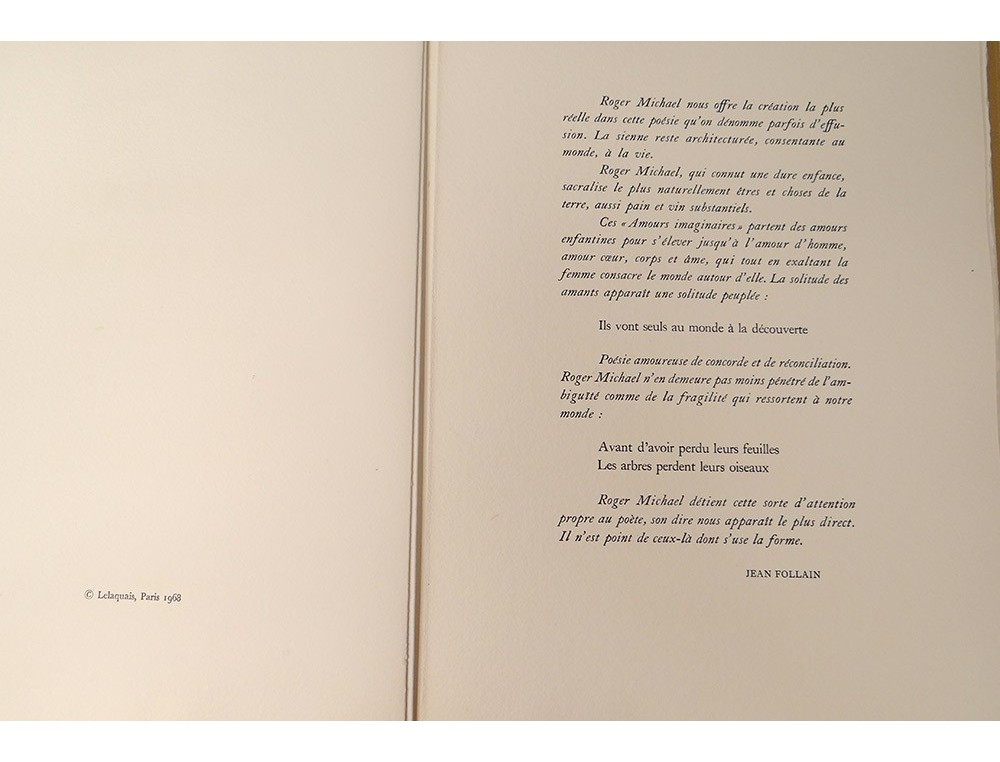 © Lelaquais, Paris 1968

Roger Michael nous offre la création la plus réelle dans cette poésie qu'on dénomme parfois d'effusion. La sienne reste architecturée, consentante au monde, à la vie.

Roger Michael, qui connut une dure enfance, sacralise le plus naturellement êtres et choses de la terre, aussi pain et vin substantiels.

Ces « Amours imaginaires » partent des amours enfantines pour s'élever jusqu'à l'amour d'homme, amour cœur, corps et âme, qui tout en exaltant la femme consacre le monde autour d'elle. La solitude des amants apparaît une solitude peuplée :

Ils vont seuls au monde à la découverte

Poésie amoureuse de concorde et de réconciliation. Roger Michael n'en demeure pas moins pénétré de l'ambiguïté comme de la fragilité qui ressortent à notre monde :

Avant d'avoir perdu leurs feuilles
Les arbres perdent leurs oiseaux

Roger Michael détient cette sorte d'attention propre au poète, son dire nous apparaît le plus direct. Il n'est point de ceux-là dont s'use la forme.

JEAN FOLLAIN